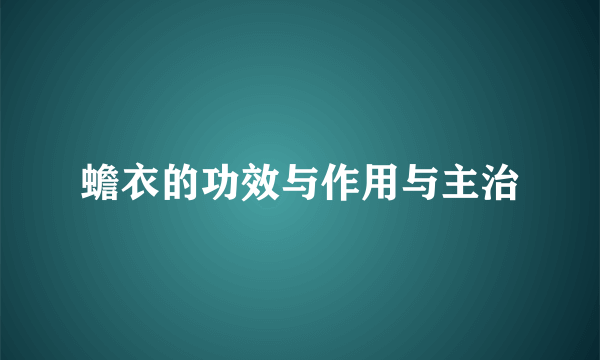 蟾衣的功效与作用与主治